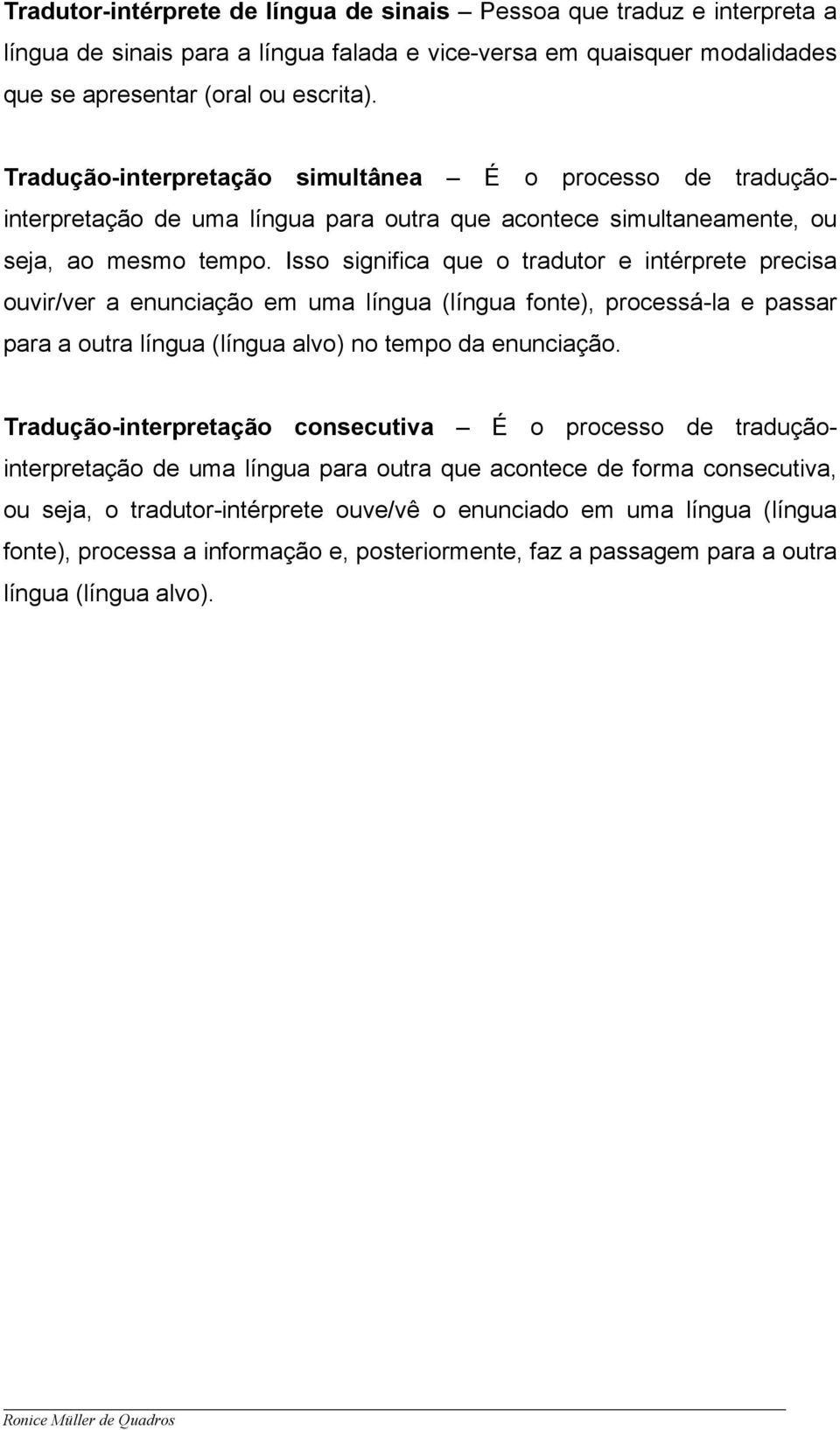 Tradutor-intérprete de língua de sinais – Pessoa que traduz e interpreta a língua de sinais para a língua falada e vice-versa em quaisquer modalidades que se apresentar (oral ou escrita).

Tradução-interpretação simultânea – É o processo de tradução-interpretação de uma língua para outra que acontece simultaneamente, ou seja, ao mesmo tempo. Isso significa que o tradutor e intérprete precisa ouvir/ver a enunciação em uma língua (língua fonte), processá-la e passar para a outra língua (língua alvo) no tempo da enunciação.

Tradução-interpretação consecutiva – É o processo de tradução-interpretação de uma língua para outra que acontece de forma consecutiva, ou seja, o tradutor-intérprete ouve/vê o enunciado em uma língua (língua fonte), processa a informação e, posteriormente, faz a passagem para a outra língua (língua alvo).

Ronice Müller de Quadros